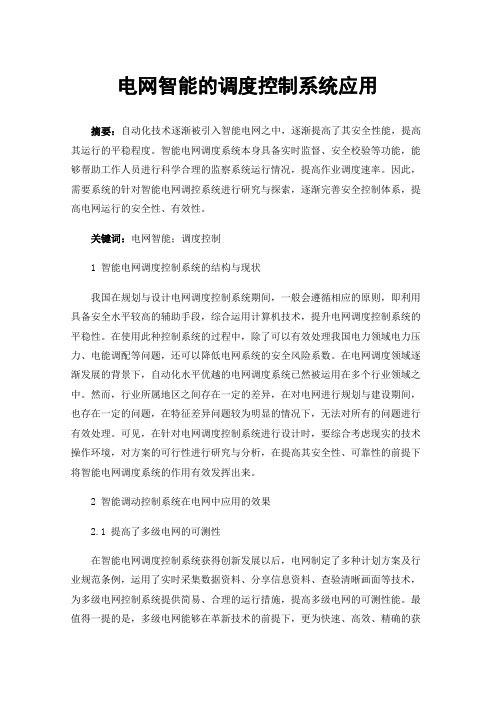 电网智能的调度控制系统应用

摘要：自动化技术逐渐被引入智能电网之中，逐渐提高了其安全性能，提高其运行的平稳程度。智能电网调度系统本身具备实时监督、安全校验等功能，能够帮助工作人员进行科学合理的监察系统运行情况，提高作业调度速率。因此，需要系统的针对智能电网调控系统进行研究与探索，逐渐完善安全控制体系，提高电网运行的安全性、有效性。

关键词：电网智能；调度控制

1 智能电网调度控制系统的结构与现状

我国在规划与设计电网调度控制系统期间，一般会遵循相应的原则，即利用具备安全水平较高的辅助手段，综合运用计算机技术，提升电网调度控制系统的平稳性。在使用此种控制系统的过程中，除了可以有效处理我国电力领域电力压力、电能调配等问题，还可以降低电网系统的安全风险系数。在电网调度领域逐渐发展的背景下，自动化水平优越的电网调度系统已然被运用在多个行业领域之中。然而，行业所属地区之间存在一定的差异，在对电网进行规划与建设期间，也存在一定的问题，在特征差异问题较为明显的情况下，无法对所有的问题进行有效处理。可见，在针对电网调度控制系统进行设计时，要综合考虑现实的技术操作环境，对方案的可行性进行研究与分析，在提高其安全性、可靠性的前提下将智能电网调度系统的作用有效发挥出来。

2 智能调动控制系统在电网中应用的效果

2.1 提高了多级电网的可测性

在智能电网调度控制系统获得创新发展以后，电网制定了多种计划方案及行业规范条例，运用了实时采集数据资料、分享信息资料、查验清晰画面等技术，为多级电网控制系统提供简易、合理的运行措施，提高多级电网的可测性能。最值得一提的是，多级电网能够在革新技术的前提下，更为快速、高效、精确的获